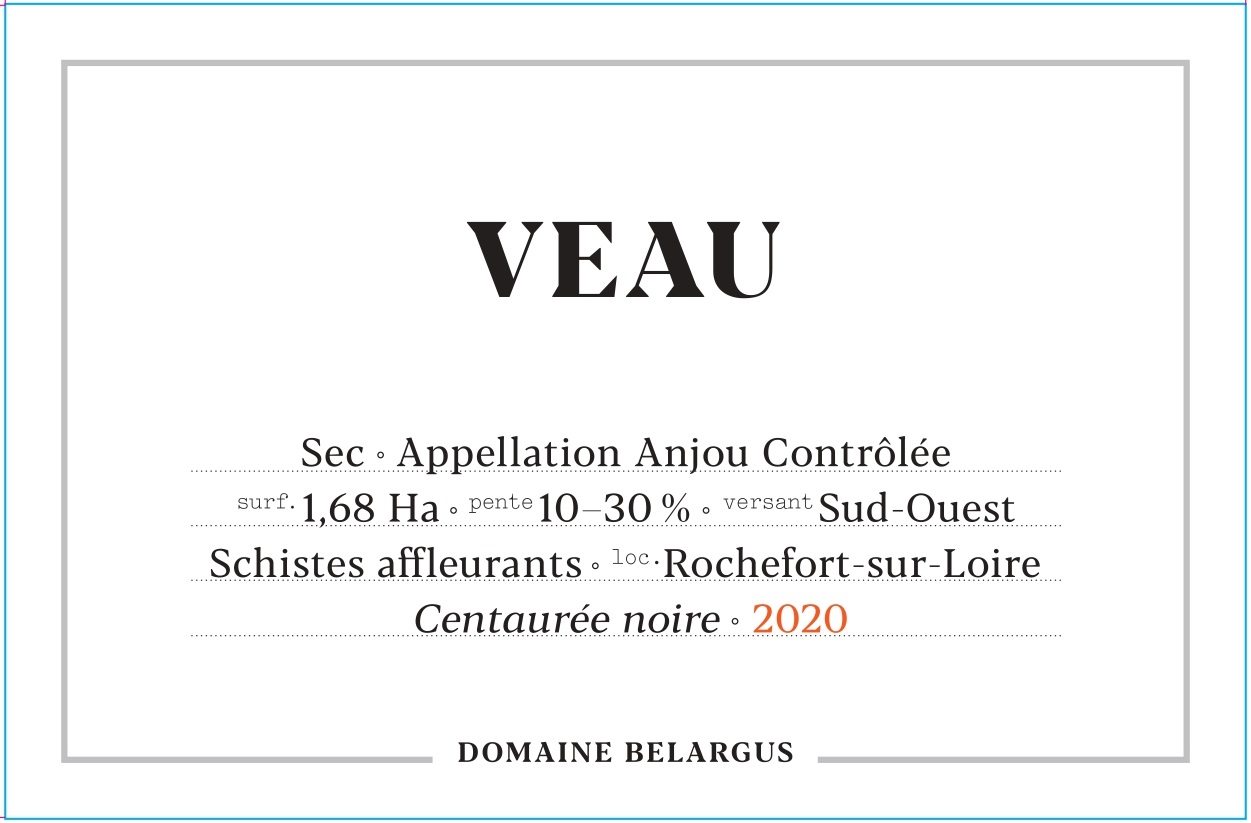 VEAU

Sec ◦ Appellation Anjou Contrôlée

surf. 1,68 Ha ◦ pente 10–30 % ◦ versant Sud-Ouest

Schistes affleurants ◦ loc. Rochefort-sur-Loire

Centaurée noire ◦ 2020

DOMAINE BELARGUS